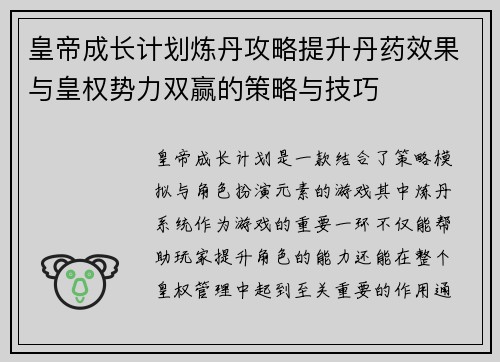 皇帝成长计划炼丹攻略提升丹药效果与皇权势力双赢的策略与技巧

皇帝成长计划是一款结合了策略模拟与角色扮演元素的游戏其中炼丹系统作为游戏的重要一环不仅能帮助玩家提升角色的能力还能在整个皇权管理中起到至关重要的作用通